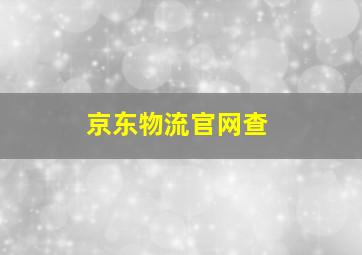 京东物流官网查